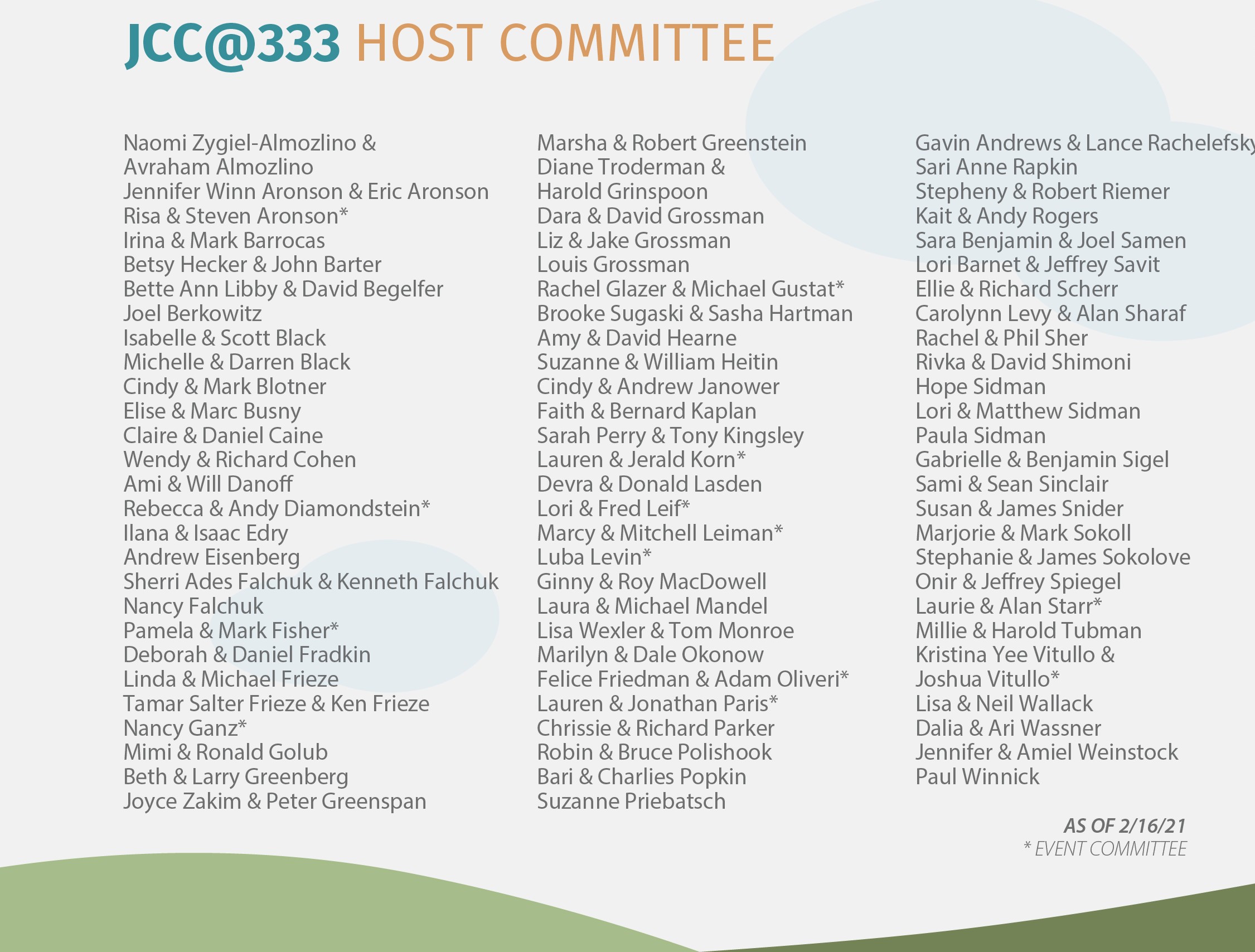 JCC@333 HOST COMMITTEE

Naomi Zygiel-Almozlino & Avraham Almozlino
Jennifer Winn Aronson & Eric Aronson
Risa & Steven Aronson*
Irina & Mark Barrocas
Betsy Hecker & John Barter
Bette Ann Libby & David Begelfer
Joel Berkowitz
Isabelle & Scott Black
Michelle & Darren Black
Cindy & Mark Blotner
Elise & Marc Busny
Claire & Daniel Caine
Wendy & Richard Cohen
Ami & Will Danoff
Rebecca & Andy Diamondstein*
Ilana & Isaac Edry
Andrew Eisenberg
Sherri Ades Falchuk & Kenneth Falchuk
Nancy Falchuk
Pamela & Mark Fisher*
Deborah & Daniel Fradkin
Linda & Michael Frieze
Tamar Salter Frieze & Ken Frieze
Nancy Ganz*
Mimi & Ronald Golub
Beth & Larry Greenberg
Joyce Zakim & Peter Greenspan

Marsha & Robert Greenstein
Diane Troderman & Harold Grinspoon
Dara & David Grossman
Liz & Jake Grossman
Louis Grossman
Rachel Glazer & Michael Gustat*
Brooke Sugaski & Sasha Hartman
Amy & David Hearne
Suzanne & William Heitin
Cindy & Andrew Janower
Faith & Bernard Kaplan
Sarah Perry & Tony Kingsley
Lauren & Jerald Korn*
Devra & Donald Lasden
Lori & Fred Leif*
Marcy & Mitchell Leiman*
Luba Levin*
Ginny & Roy MacDowell
Laura & Michael Mandel
Lisa Wexler & Tom Monroe
Marilyn & Dale Okonow
Felice Friedman & Adam Oliveri*
Lauren & Jonathan Paris*
Chrissie & Richard Parker
Robin & Bruce Polishook
Bari & Charlies Popkin
Suzanne Priebatsch

Gavin Andrews & Lance Rachelefsky
Sari Anne Rapkin
Stepheny & Robert Riemer
Kait & Andy Rogers
Sara Benjamin & Joel Samen
Lori Barnet & Jeffrey Savit
Ellie & Richard Scherr
Carolynn Levy & Alan Sharaf
Rachel & Phil Sher
Rivka & David Shimoni
Hope Sidman
Lori & Matthew Sidman
Paula Sidman
Gabrielle & Benjamin Sigel
Sami & Sean Sinclair
Susan & James Snider
Marjorie & Mark Sokoll
Stephanie & James Sokolove
Onir & Jeffrey Spiegel
Laurie & Alan Starr*
Millie & Harold Tubman
Kristina Yee Vitullo & Joshua Vitullo*
Lisa & Neil Wallack
Dalia & Ari Wassner
Jennifer & Amiel Weinstock
Paul Winnick

AS OF 2/16/21
* EVENT COMMITTEE